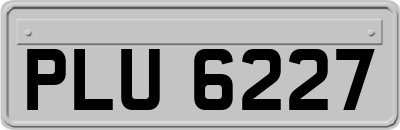 PLU 6227